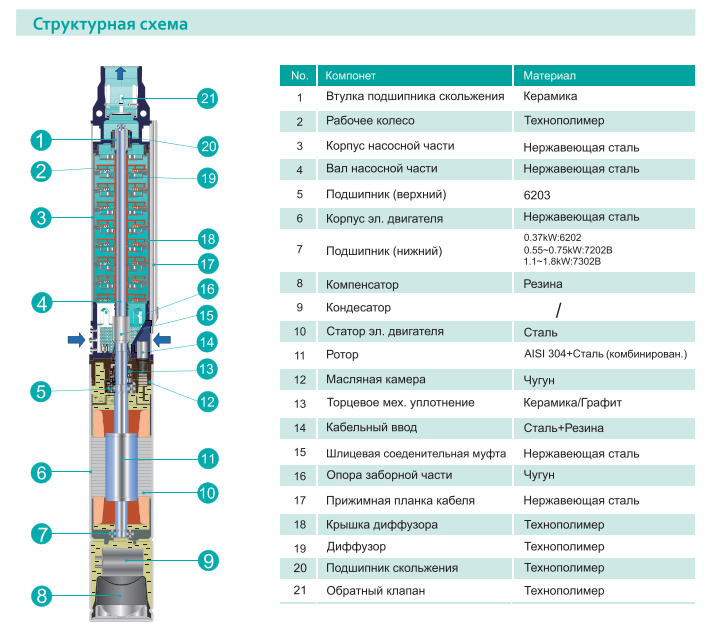 Структурная схема

21
1
20
2
19
3
18
17
16
4
15
14
13
5
12
11
6
10
7
9
8

| No. | Компонет | Материал |
|---|---|---|
| 1 | Втулка подшипника скольжения | Керамика |
| 2 | Рабочее колесо | Технополимер |
| 3 | Корпус насосной части | Нержавеющая сталь |
| 4 | Вал насосной части | Нержавеющая сталь |
| 5 | Подшипник (верхний) | 6203 |
| 6 | Корпус эл. двигателя | Нержавеющая сталь |
| 7 | Подшипник (нижний) | 0.37kW:6202 0.55~0.75kW:7202B 1.1~1.8kW:7302B |
| 8 | Компенсатор | Резина |
| 9 | Кондесатор | / |
| 10 | Статор эл. двигателя | Сталь |
| 11 | Ротор | AISI 304+Сталь (комбинирован.) |
| 12 | Масляная камера | Чугун |
| 13 | Торцевое мех. уплотнение | Керамика/Графит |
| 14 | Кабельный ввод | Сталь+Резина |
| 15 | Шлицевая соеденительная муфта | Нержавеющая сталь |
| 16 | Опора заборной части | Чугун |
| 17 | Прижимная планка кабеля | Нержавеющая сталь |
| 18 | Крышка диффузора | Технополимер |
| 19 | Диффузор | Технополимер |
| 20 | Подшипник скольжения | Технополимер |
| 21 | Обратный клапан | Технополимер |